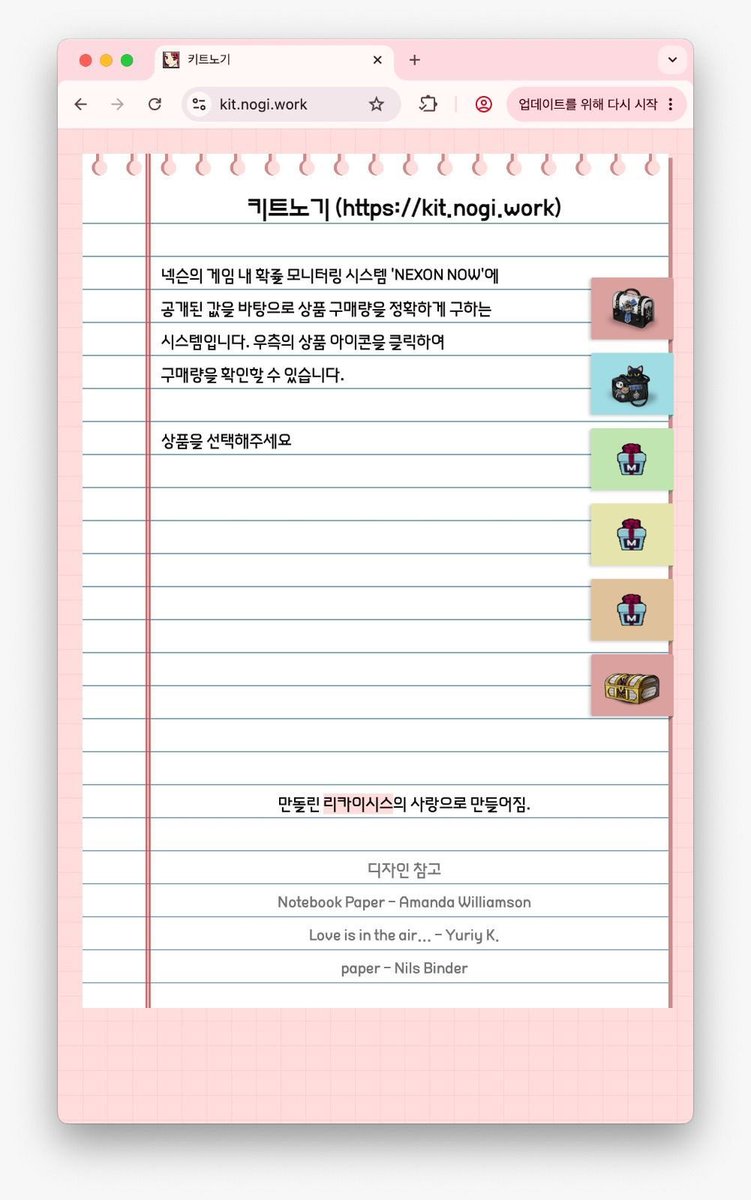 키트노기

kit.nogi.work

업데이트를 위해 다시 시작

키트노기 (https://kit.nogi.work)

넥슨의 게임 내 확률 모니터링 시스템 'NEXON NOW'에 공개된 값을 바탕으로 상품 구매량을 정확하게 구하는 시스템입니다. 우측의 상품 아이콘을 클릭하여 구매량을 확인할 수 있습니다.

상품을 선택해주세요

만돌린 리카이시스의 사랑으로 만들어짐.

디자인 참고

Notebook Paper - Amanda Williamson

Love is in the air... - Yuriy K.

paper - Nils Binder